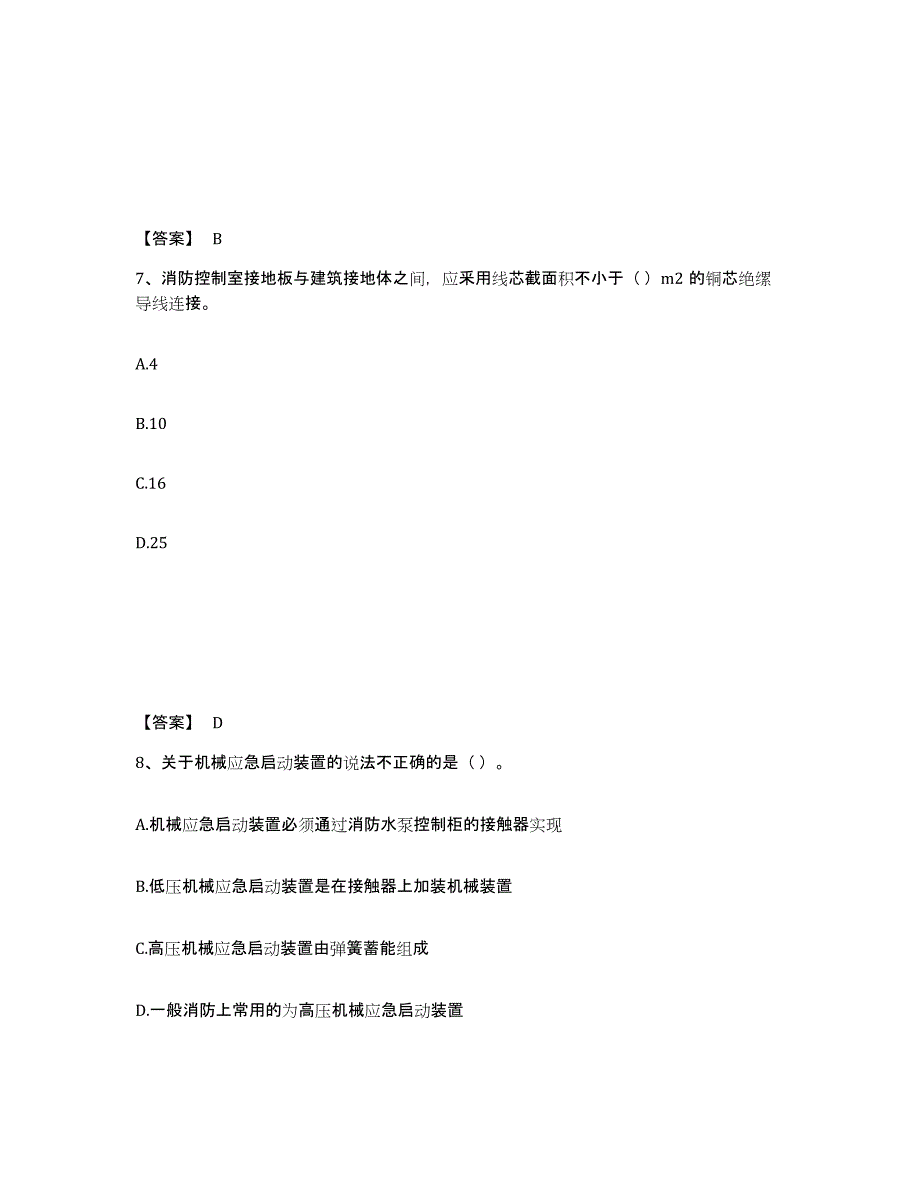 【答案】 B

7、消防控制室接地板与建筑接地体之间，应采用线芯截面积不小于（ ）m2 的铜芯绝缘导线连接。

A.4

B.10

C.16

D.25

【答案】 D

8、关于机械应急启动装置的说法不正确的是（ ）。

A.机械应急启动装置必须通过消防水泵控制柜的接触器实现

B.低压机械应急启动装置是在接触器上加装机械装置

C.高压机械应急启动装置由弹簧蓄能组成

D.一般消防上常用的为高压机械应急启动装置